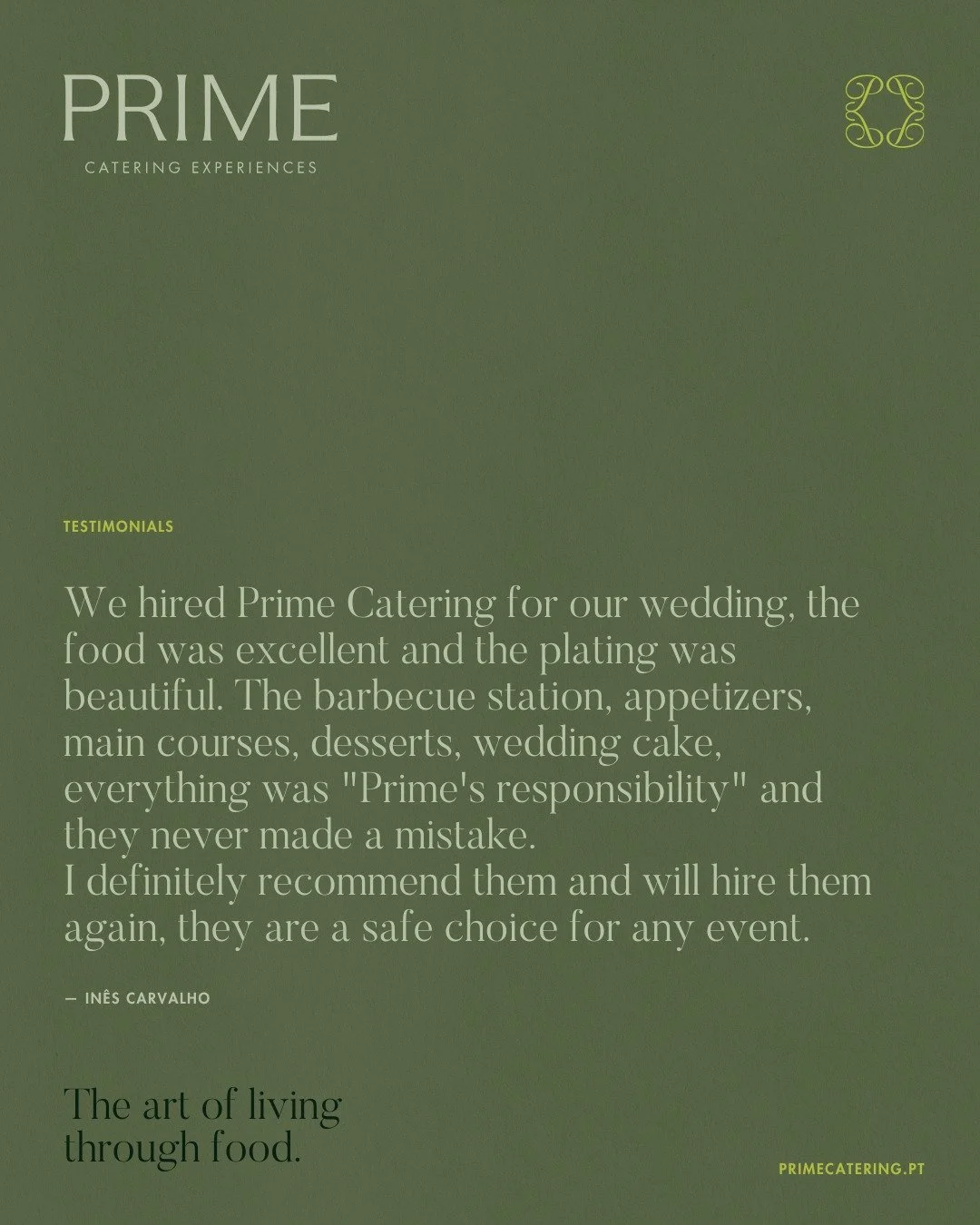 PRIME
CATERING EXPERIENCES

TESTIMONIALS

We hired Prime Catering for our wedding, the food was excellent and the plating was beautiful. The barbecue station, appetizers, main courses, desserts, wedding cake, everything was "Prime's responsibility" and they never made a mistake.
I definitely recommend them and will hire them again, they are a safe choice for any event.

— INÊS CARVALHO

The art of living
through food.

PRIMECATERING.PT